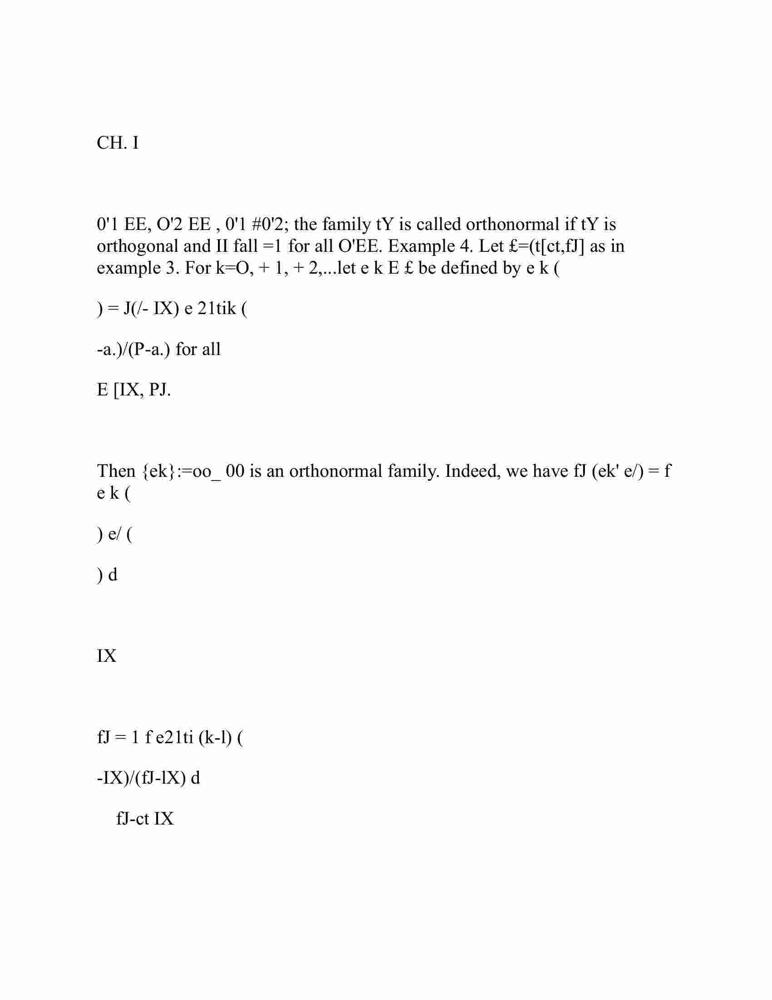 CH. I

0'1 EE, O'2 EE , 0'1 #0'2; the family tY is called orthonormal if tY is orthogonal and II fall =1 for all O'EE. Example 4. Let £=(t[ct,fJ] as in example 3. For k=O, + 1, + 2,...let e k E £ be defined by e k (

) = J(/- IX) e 21tik (

-a.)/(P-a.) for all

E [IX, PJ.

Then {ek}:=oo_ 00 is an orthonormal family. Indeed, we have fJ (ek' e/) = f e k (

) e/ (

) d

IX

fJ = 1 f e21ti (k-l) (

-IX)/(fJ-lX) d

fJ-ct IX